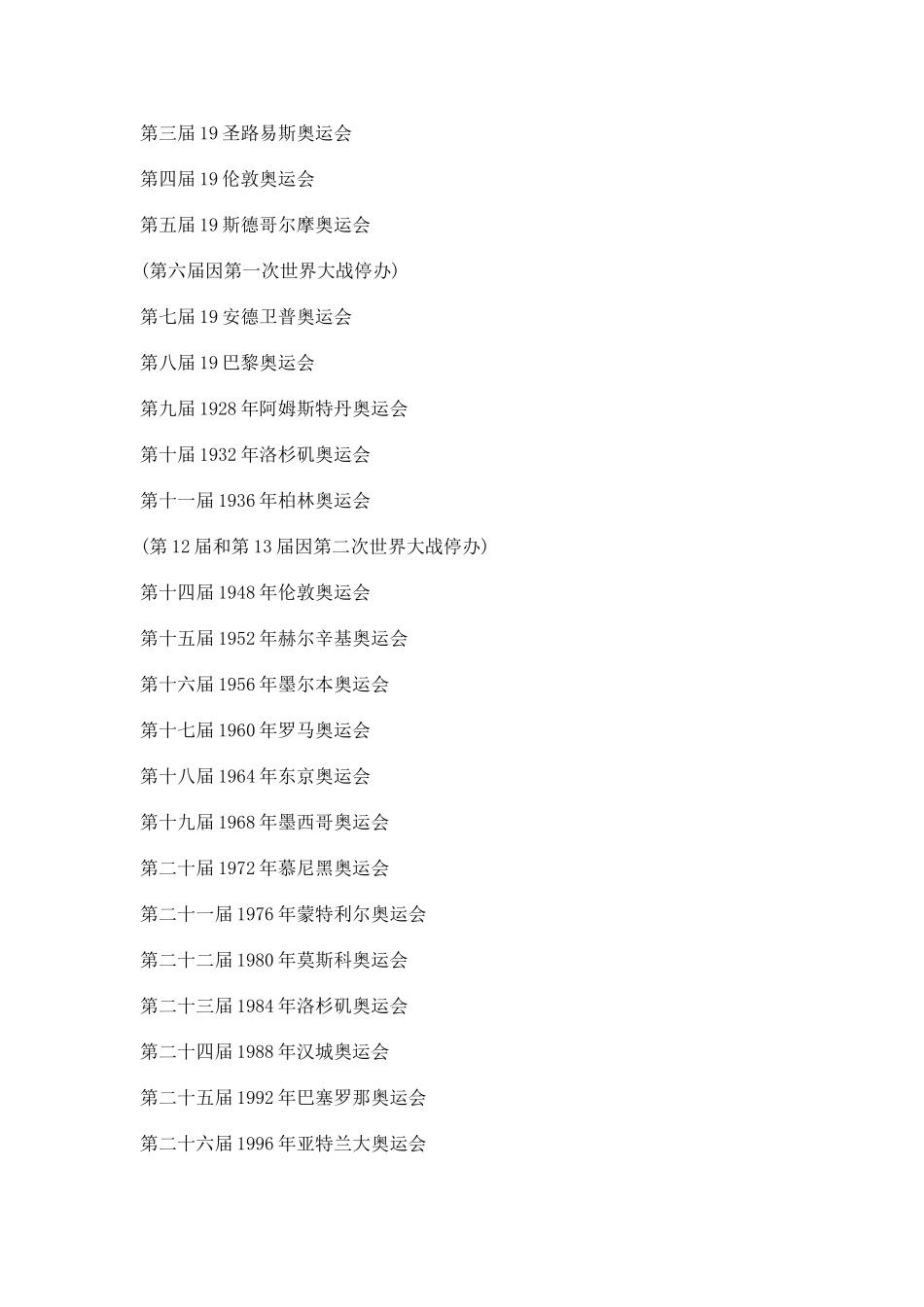 第三届 19 圣路易斯奥运会

第四届 19 伦敦奥运会

第五届 19 斯德哥尔摩奥运会

(第六届因第一次世界大战停办)

第七届 19 安德卫普奥运会

第八届 19 巴黎奥运会

第九届 1928 年阿姆斯特丹奥运会

第十届 1932 年洛杉矶奥运会

第十一届 1936 年柏林奥运会

(第 12 届和第 13 届因第二次世界大战停办)

第十四届 1948 年伦敦奥运会

第十五届 1952 年赫尔辛基奥运会

第十六届 1956 年墨尔本奥运会

第十七届 1960 年罗马奥运会

第十八届 1964 年东京奥运会

第十九届 1968 年墨西哥奥运会

第二十届 1972 年慕尼黑奥运会

第二十一届 1976 年蒙特利尔奥运会

第二十二届 1980 年莫斯科奥运会

第二十三届 1984 年洛杉矶奥运会

第二十四届 1988 年汉城奥运会

第二十五届 1992 年巴塞罗那奥运会

第二十六届 1996 年亚特兰大奥运会